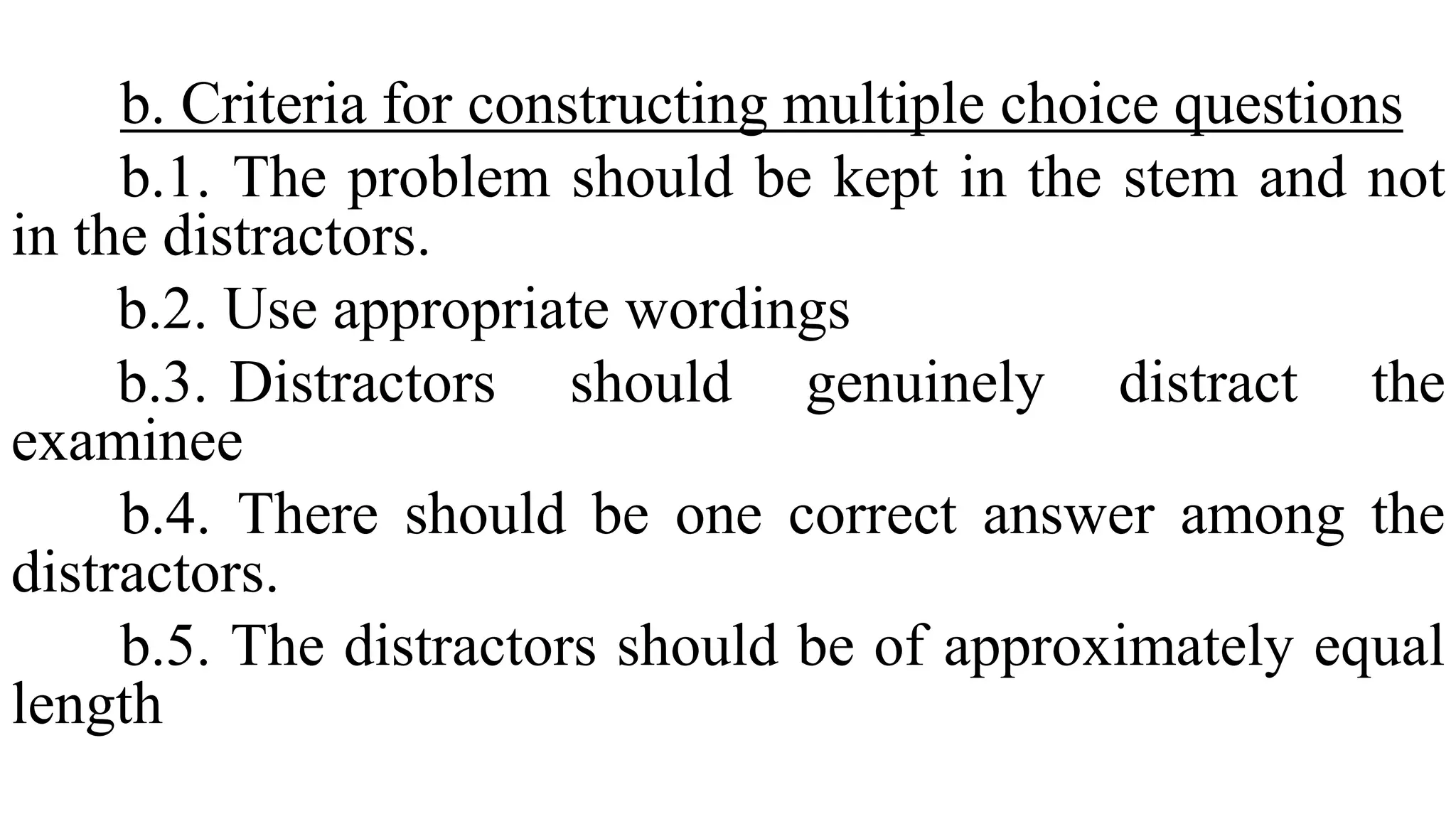 b. Criteria for constructing multiple choice questions

b.1. The problem should be kept in the stem and not in the distractors.

b.2. Use appropriate wordings

b.3. Distractors should genuinely distract the examinee

b.4. There should be one correct answer among the distractors.

b.5. The distractors should be of approximately equal length